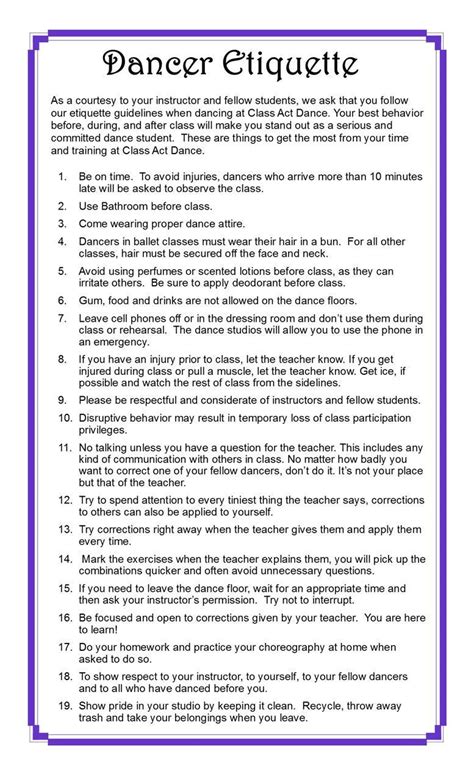 Dancer Etiquette

As a courtesy to your instructor and fellow students, we ask that you follow our etiquette guidelines when dancing at Class Act Dance. Your best behavior before, during, and after class will make you stand out as a serious and committed dance student. These are things to get the most from your time and training at Class Act Dance.

1. Be on time. To avoid injuries, dancers who arrive more than 10 minutes late will be asked to observe the class.
2. Use Bathroom before class.
3. Come wearing proper dance attire.
4. Dancers in ballet classes must wear their hair in a bun. For all other classes, hair must be secured off the face and neck.
5. Avoid using perfumes or scented lotions before class, as they can irritate others. Be sure to apply deodorant before class.
6. Gum, food and drinks are not allowed on the dance floors.
7. Leave cell phones off or in the dressing room and don't use them during class or rehearsal. The dance studios will allow you to use the phone in an emergency.
8. If you have an injury prior to class, let the teacher know. If you get injured during class or pull a muscle, let the teacher know. Get ice, if possible and watch the rest of class from the sidelines.
9. Please be respectful and considerate of instructors and fellow students.
10. Disruptive behavior may result in temporary loss of class participation privileges.
11. No talking unless you have a question for the teacher. This includes any kind of communication with others in class. No matter how badly you want to correct one of your fellow dancers, don't do it. It's not your place but that of the teacher.
12. Try to spend attention to every tiniest thing the teacher says, corrections to others can also be applied to yourself.
13. Try corrections right away when the teacher gives them and apply them every time.
14. Mark the exercises when the teacher explains them, you will pick up the combinations quicker and often avoid unnecessary questions.
15. If you need to leave the dance floor, wait for an appropriate time and then ask your instructor's permission. Try not to interrupt.
16. Be focused and open to corrections given by your teacher. You are here to learn!
17. Do your homework and practice your choreography at home when asked to do so.
18. To show respect to your instructor, to yourself, to your fellow dancers and to all who have danced before you.
19. Show pride in your studio by keeping it clean. Recycle, throw away trash and take your belongings when you leave.